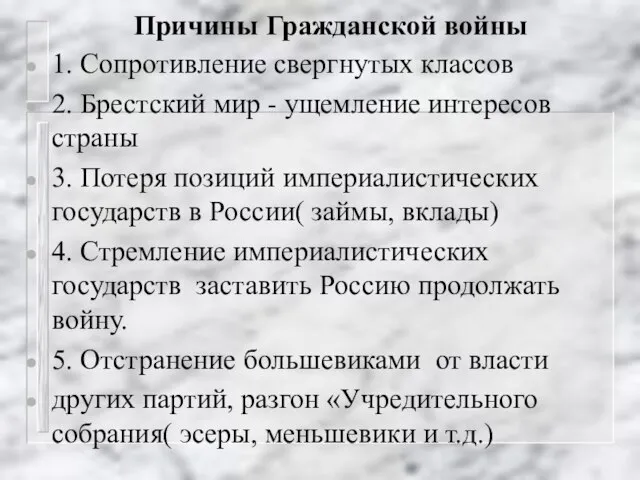 Причины Гражданской войны

1. Сопротивление свергнутых классов

2. Брестский мир - ущемление интересов страны

3. Потеря позиций империалистических государств в России( займы, вклады)

4. Стремление империалистических государств заставить Россию продолжать войну.

5. Отстранение большевиками от власти

других партий, разгон «Учредительного собрания( эсеры, меньшевики и т.д.)